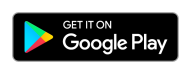 GET IT ON
Google Play